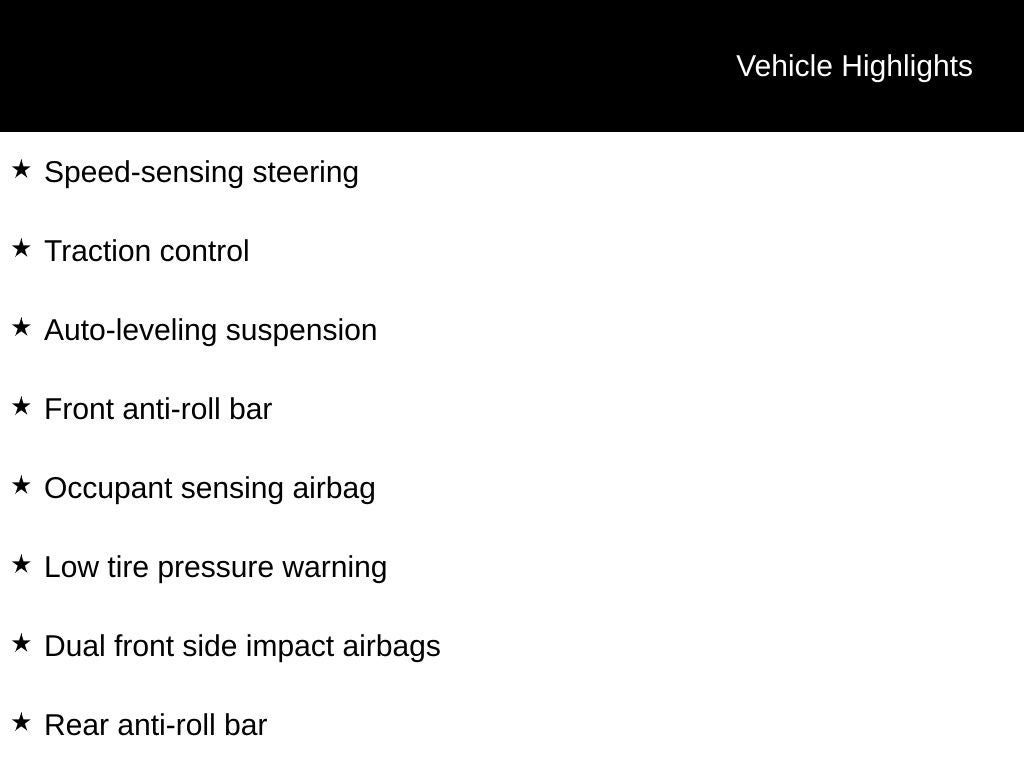 Vehicle Highlights

★ Speed-sensing steering

★ Traction control

★ Auto-leveling suspension

★ Front anti-roll bar

★ Occupant sensing airbag

★ Low tire pressure warning

★ Dual front side impact airbags

★ Rear anti-roll bar